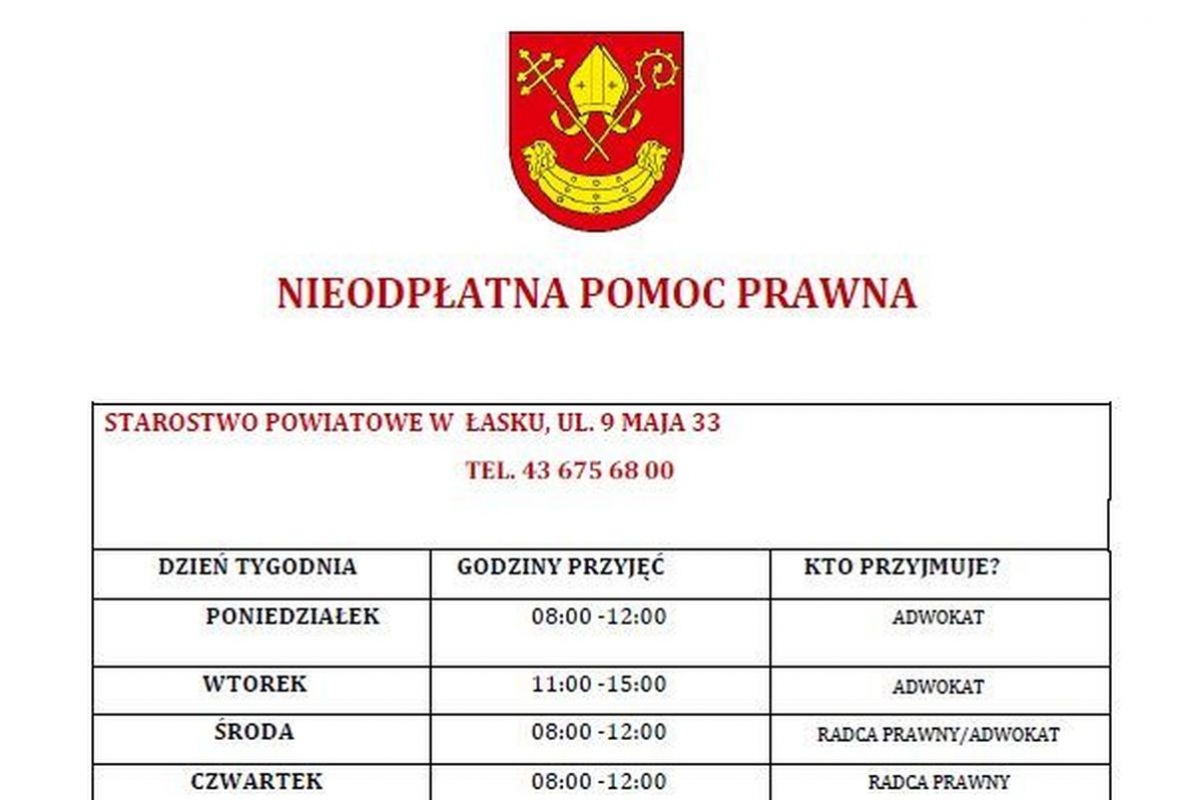 NIEODPŁATNA POMOC PRAWNA

STAROSTWO POWIATOWE W ŁASKU, UL. 9 MAJA 33
TEL. 43 675 68 00

| DZIEŃ TYGODNIA | GODZINY PRZYJĘĆ | KTO PRZYJMUJE? |
|---|---|---|
| PONIEDZIAŁEK | 08:00 -12:00 | ADWOKAT |
| WTOREK | 11:00 -15:00 | ADWOKAT |
| ŚRODA | 08:00 -12:00 | RADCA PRAWNY/ADWOKAT |
| CZWARTEK | 08:00 -12:00 | RADCA PRAWNY |